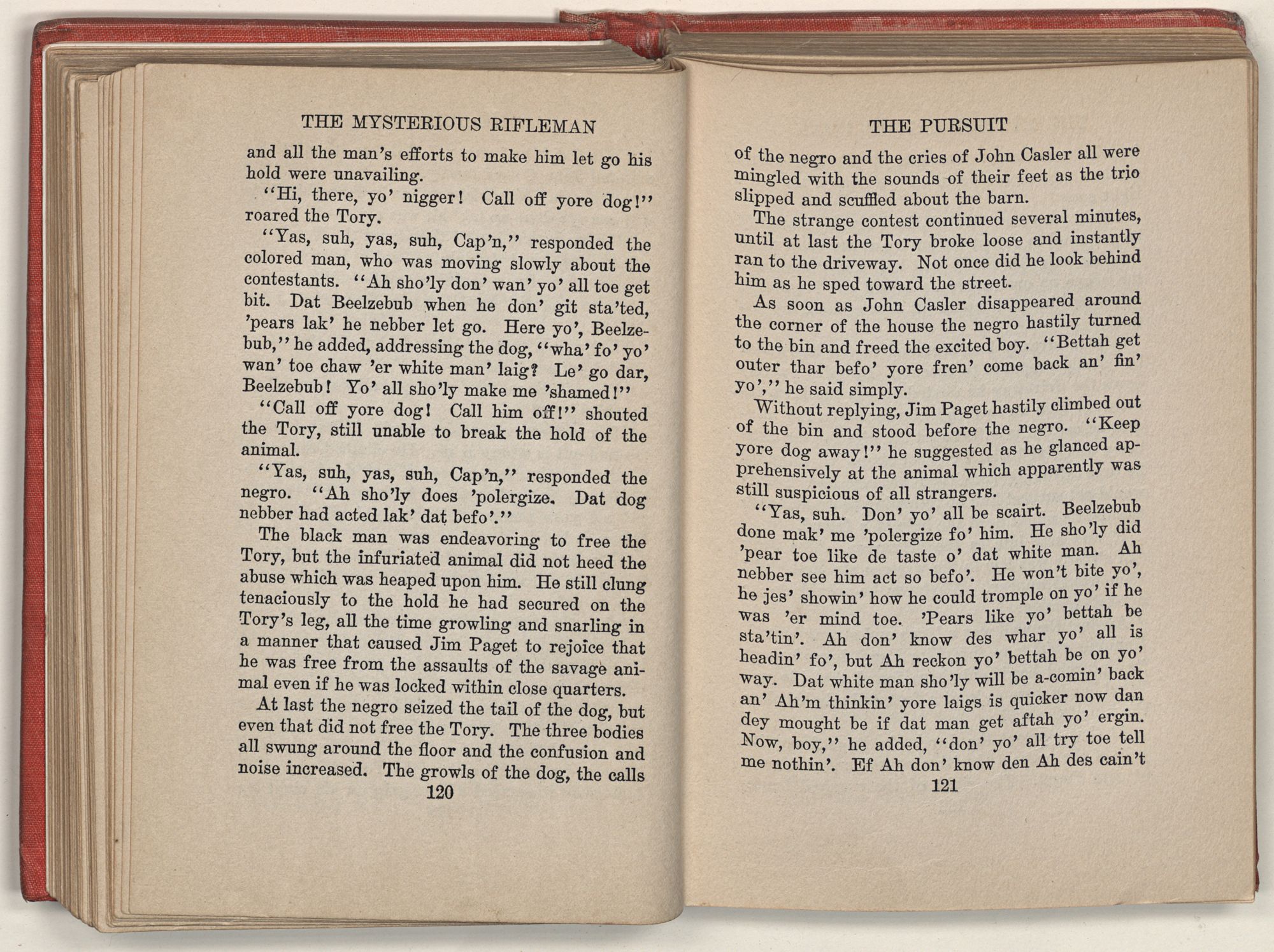 THE MYSTERIOUS RIFLEMAN

and all the man's efforts to make him let go his hold were unavailing.

"Hi, there, yo' nigger! Call off yore dog!" roared the Tory.

"Yas, suh, yas, suh, Cap'n," responded the colored man, who was moving slowly about the contestants. "Ah sho'ly don' wan' yo' all toe get bit. Dat Beelzebub when he don' git sta'ted, 'pears lak' he nebber let go. Here yo', Beelzebub," he added, addressing the dog, "wha' fo' yo' wan' toe chaw 'er white man' laig? Le' go dar, Beelzebub! Yo' all sho'ly make me 'shamed!"

"Call off yore dog! Call him off!" shouted the Tory, still unable to break the hold of the animal.

"Yas, suh, yas, suh, Cap'n," responded the negro. "Ah sho'ly does 'polergize. Dat dog nebber had acted lak' dat befo'."

The black man was endeavoring to free the Tory, but the infuriated animal did not heed the abuse which was heaped upon him. He still clung tenaciously to the hold he had secured on the Tory's leg, all the time growling and snarling in a manner that caused Jim Paget to rejoice that he was free from the assaults of the savage animal even if he was locked within close quarters.

At last the negro seized the tail of the dog, but even that did not free the Tory. The three bodies all swung around the floor and the confusion and noise increased. The growls of the dog, the calls

120

THE PURSUIT

of the negro and the cries of John Casler all were mingled with the sounds of their feet as the trio slipped and scuffled about the barn.

The strange contest continued several minutes, until at last the Tory broke loose and instantly ran to the driveway. Not once did he look behind him as he sped toward the street.

As soon as John Casler disappeared around the corner of the house the negro hastily turned to the bin and freed the excited boy. "Bettah get outer thar befo' yore fren' come back an' fin' yo'," he said simply.

Without replying, Jim Paget hastily climbed out of the bin and stood before the negro. "Keep yore dog away!" he suggested as he glanced apprehensively at the animal which apparently was still suspicious of all strangers.

"Yas, suh. Don' yo' all be scairt. Beelzebub done mak' me 'polergize fo' him. He sho'ly did 'pear toe like de taste o' dat white man. Ah nebber see him act so befo'. He won't bite yo', he jes' showin' how he could tromple on yo' if he was 'er mind toe. 'Pears like yo' bettah be sta'tin'. Ah don' know des whar yo' all is headin' fo', but Ah reckon yo' bettah be on yo' way. Dat white man sho'ly will be a-comin' back an' Ah'm thinkin' yore laigs is quicker now dan dey mought be if dat man get aftah yo' ergin. Now, boy," he added, "don' yo' all try toe tell me nothin'. Ef Ah don' know den Ah des cain't

121